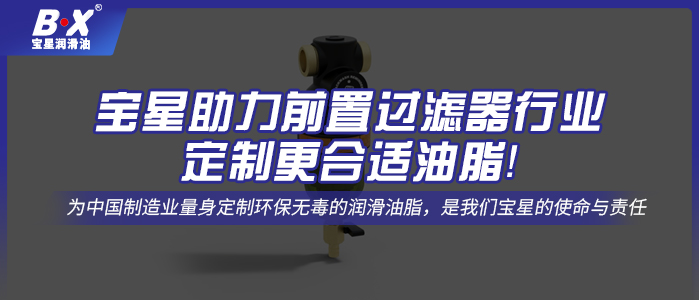 B·X®
宝星润滑油

宝星助力前置过滤器行业
定制更合适油脂!

为中国制造业量身定制环保无毒的润滑油脂，是我们宝星的使命与责任